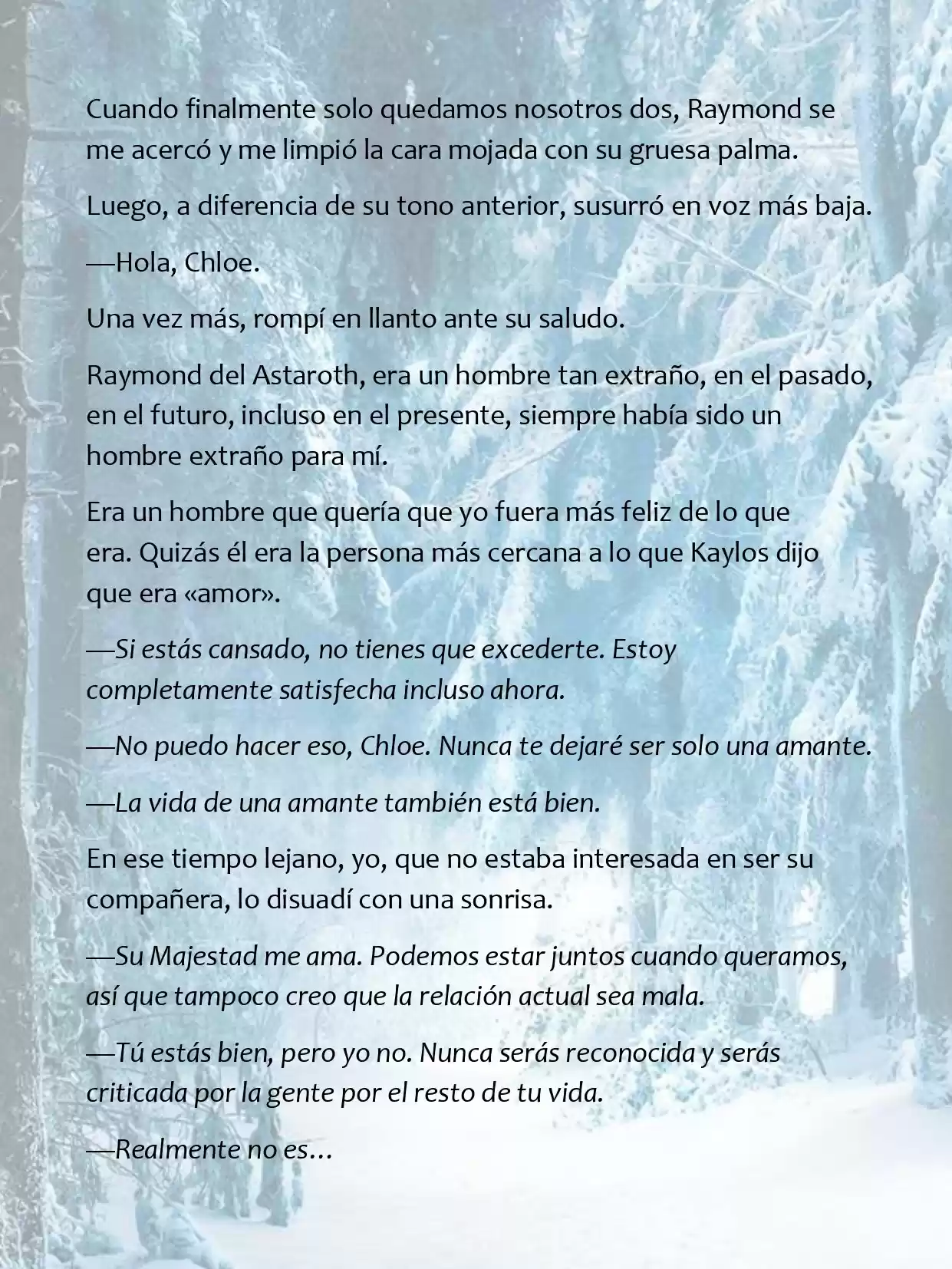 Cuando finalmente solo quedamos nosotros dos, Raymond se me acercó y me limpió la cara mojada con su gruesa palma.

Luego, a diferencia de su tono anterior, susurró en voz más baja.

—Hola, Chloe.

Una vez más, rompí en llanto ante su saludo.

Raymond del Astaroth, era un hombre tan extraño, en el pasado, en el futuro, incluso en el presente, siempre había sido un hombre extraño para mí.

Era un hombre que quería que yo fuera más feliz de lo que era. Quizás él era la persona más cercana a lo que Kaylos dijo que era «amor».

—Si estás cansado, no tienes que excederte. Estoy completamente satisfecha incluso ahora.

—No puedo hacer eso, Chloe. Nunca te dejaré ser solo una amante.

—La vida de una amante también está bien.

En ese tiempo lejano, yo, que no estaba interesada en ser su compañera, lo disuadí con una sonrisa.

—Su Majestad me ama. Podemos estar juntos cuando queramos, así que tampoco creo que la relación actual sea mala.

—Tú estás bien, pero yo no. Nunca serás reconocida y serás criticada por la gente por el resto de tu vida.

—Realmente no es…